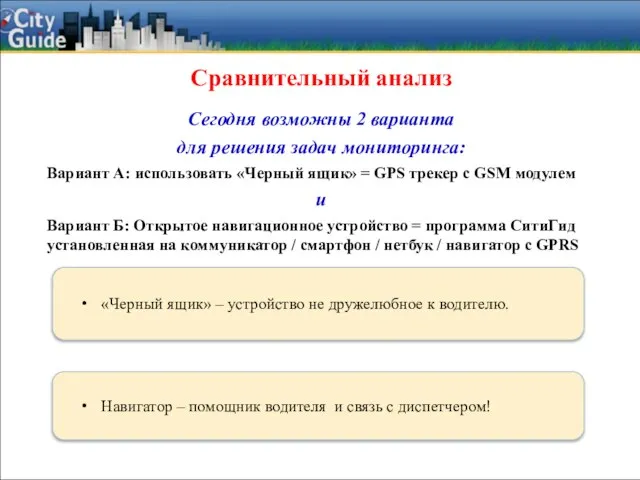 City Guide

Сравнительный анализ

Сегодня возможны 2 варианта для решения задач мониторинга:

Вариант А: использовать «Черный ящик» = GPS трекер с GSM модулем

и

Вариант Б: Открытое навигационное устройство = программа СитиГид установленная на коммуникатор / смартфон / нетбук / навигатор с GPRS

• «Черный ящик» – устройство не дружелюбное к водителю.

• Навигатор – помощник водителя и связь с диспетчером!